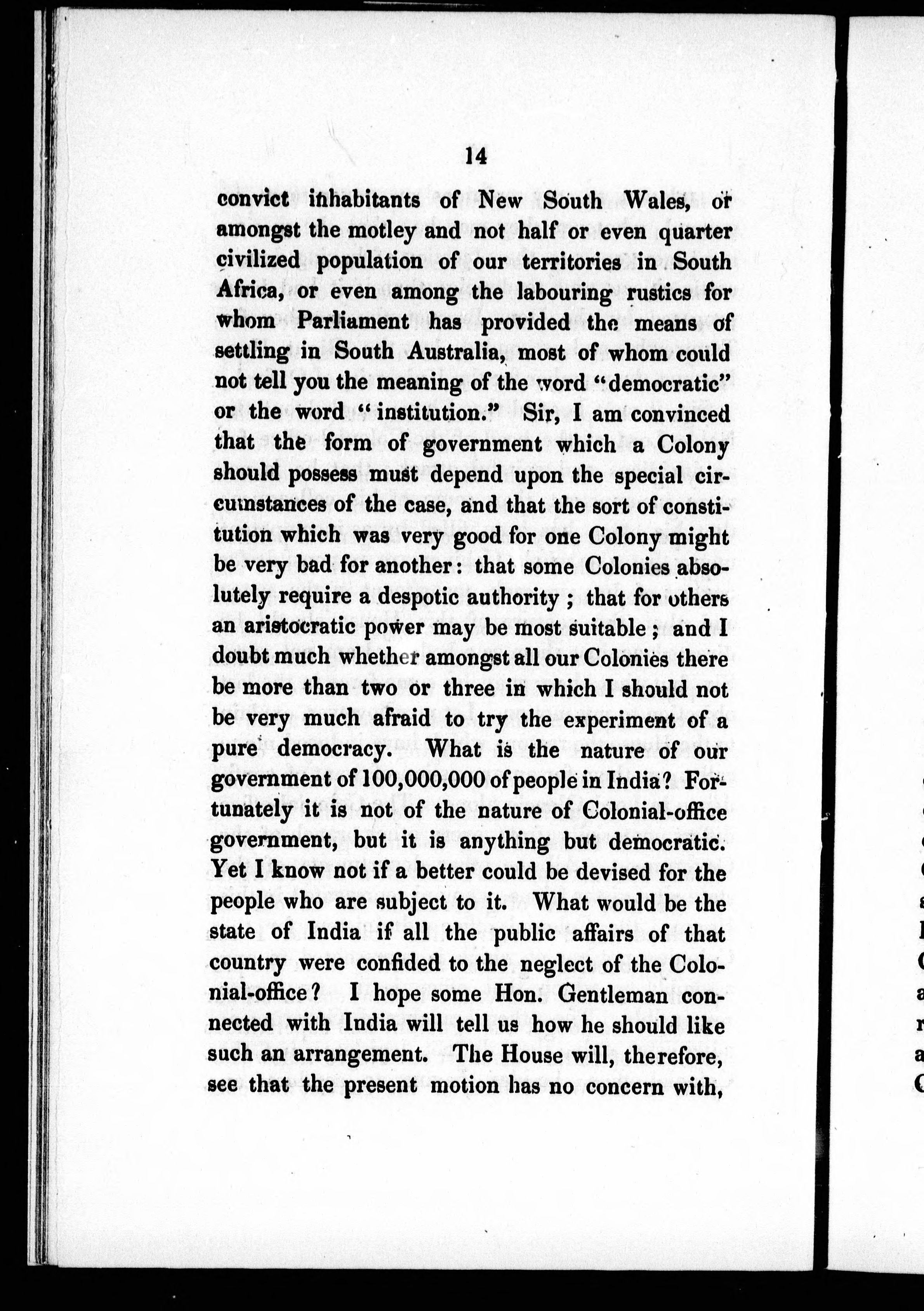 14

convict inhabitants of New South Wales, or amongst the motley and not half or even quarter civilized population of our territories in South Africa, or even among the labouring rustics for whom Parliament has provided the means of settling in South Australia, most of whom could not tell you the meaning of the word "democratic" or the word "institution." Sir, I am convinced that the form of government which a Colony should possess must depend upon the special circumstances of the case, and that the sort of constitution which was very good for one Colony might be very bad for another: that some Colonies absolutely require a despotic authority; that for others an aristocratic power may be most suitable; and I doubt much whether amongst all our Colonies there be more than two or three in which I should not be very much afraid to try the experiment of a pure democracy. What is the nature of our government of 100,000,000 of people in India? Fortunately it is not of the nature of Colonial-office government, but it is anything but democratic. Yet I know not if a better could be devised for the people who are subject to it. What would be the state of India if all the public affairs of that country were confided to the neglect of the Colonial-office? I hope some Hon. Gentleman connected with India will tell us how he should like such an arrangement. The House will, therefore, see that the present motion has no concern with,